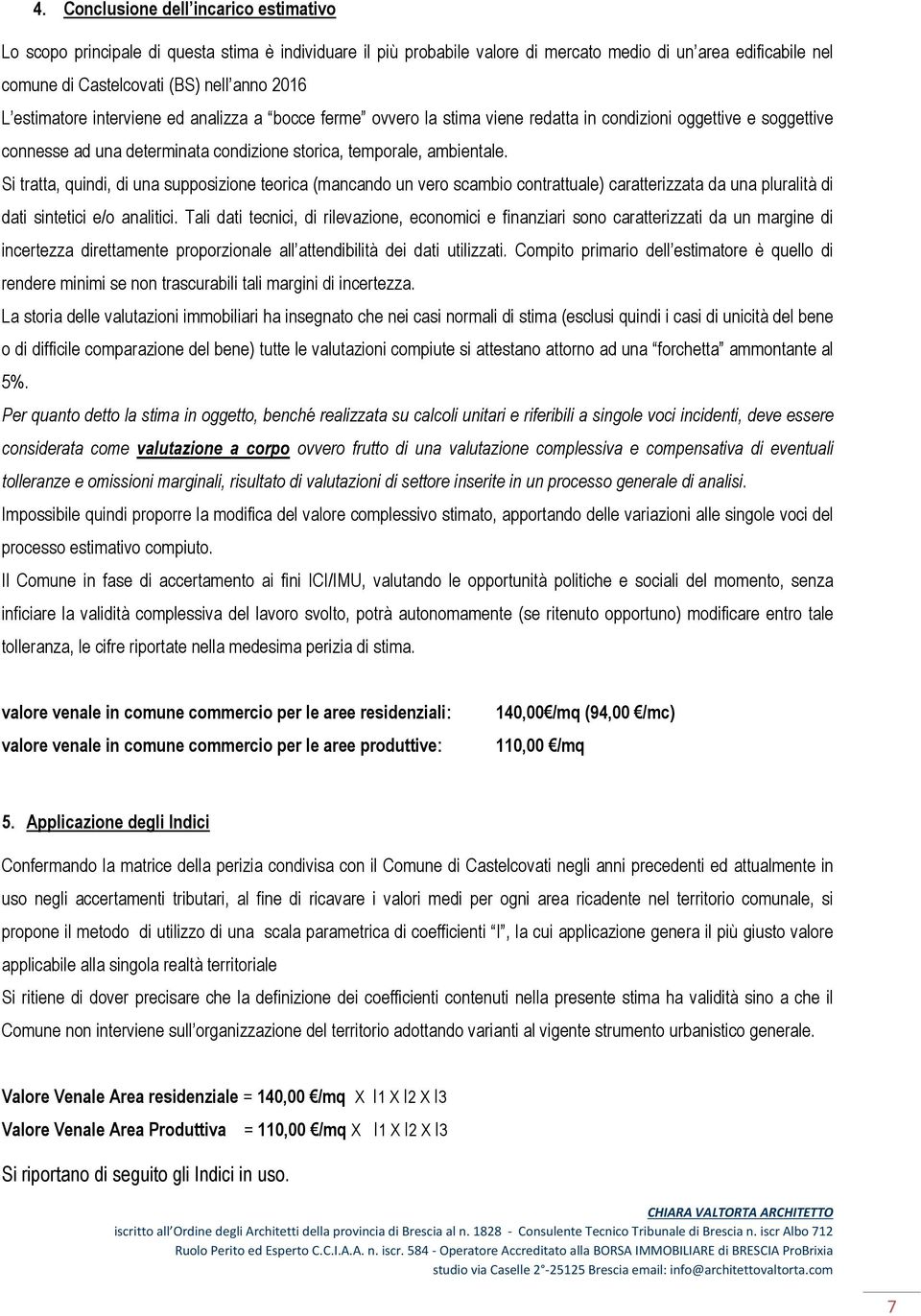 4. Conclusione dell incarico estimativo

Lo scopo principale di questa stima è individuare il più probabile valore di mercato medio di un area edificabile nel comune di Castelcovati (BS) nell anno 2016
L estimatore interviene ed analizza a bocce ferme ovvero la stima viene redatta in condizioni oggettive e soggettive connesse ad una determinata condizione storica, temporale, ambientale.
Si tratta, quindi, di una supposizione teorica (mancando un vero scambio contrattuale) caratterizzata da una pluralità di dati sintetici e/o analitici. Tali dati tecnici, di rilevazione, economici e finanziari sono caratterizzati da un margine di incertezza direttamente proporzionale all attendibilità dei dati utilizzati. Compito primario dell estimatore è quello di rendere minimi se non trascurabili tali margini di incertezza.
La storia delle valutazioni immobiliari ha insegnato che nei casi normali di stima (esclusi quindi i casi di unicità del bene o di difficile comparazione del bene) tutte le valutazioni compiute si attestano attorno ad una forchetta ammontante al 5%.
Per quanto detto la stima in oggetto, benché realizzata su calcoli unitari e riferibili a singole voci incidenti, deve essere considerata come valutazione a corpo ovvero frutto di una valutazione complessiva e compensativa di eventuali tolleranze e omissioni marginali, risultato di valutazioni di settore inserite in un processo generale di analisi.
Impossibile quindi proporre la modifica del valore complessivo stimato, apportando delle variazioni alle singole voci del processo estimativo compiuto.
Il Comune in fase di accertamento ai fini ICI/IMU, valutando le opportunità politiche e sociali del momento, senza inficiare la validità complessiva del lavoro svolto, potrà autonomamente (se ritenuto opportuno) modificare entro tale tolleranza, le cifre riportate nella medesima perizia di stima.

valore venale in comune commercio per le aree residenziali: 140,00 /mq (94,00 /mc)
valore venale in comune commercio per le aree produttive: 110,00 /mq

5. Applicazione degli Indici

Confermando la matrice della perizia condivisa con il Comune di Castelcovati negli anni precedenti ed attualmente in uso negli accertamenti tributari, al fine di ricavare i valori medi per ogni area ricadente nel territorio comunale, si propone il metodo di utilizzo di una scala parametrica di coefficienti I , la cui applicazione genera il più giusto valore applicabile alla singola realtà territoriale
Si ritiene di dover precisare che la definizione dei coefficienti contenuti nella presente stima ha validità sino a che il Comune non interviene sull organizzazione del territorio adottando varianti al vigente strumento urbanistico generale.

Valore Venale Area residenziale = 140,00 /mq X I1 X I2 X I3
Valore Venale Area Produttiva = 110,00 /mq X I1 X I2 X I3

Si riportano di seguito gli Indici in uso.

CHIARA VALTORTA ARCHITETTO
iscritto all Ordine degli Architetti della provincia di Brescia al n. 1828 - Consulente Tecnico Tribunale di Brescia n. iscr Albo 712
Ruolo Perito ed Esperto C.C.I.A.A. n. iscr. 584 - Operatore Accreditato alla BORSA IMMOBILIARE di BRESCIA ProBrixia
studio via Caselle 2°-25125 Brescia email: info@architettovaltorta.com

7